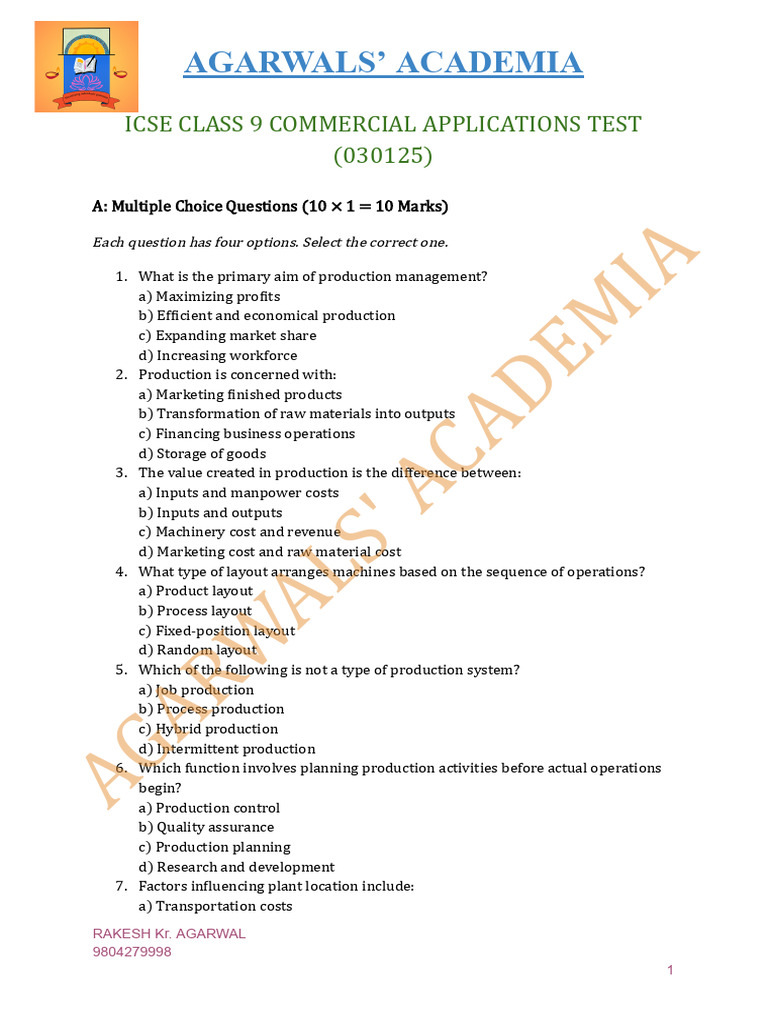 AGARWALS' ACADEMIA

ICSE CLASS 9 COMMERCIAL APPLICATIONS TEST (030125)

A: Multiple Choice Questions ($10 \times 1 = 10$ Marks)

Each question has four options. Select the correct one.

1. What is the primary aim of production management?
a) Maximizing profits
b) Efficient and economical production
c) Expanding market share
d) Increasing workforce
2. Production is concerned with:
a) Marketing finished products
b) Transformation of raw materials into outputs
c) Financing business operations
d) Storage of goods
3. The value created in production is the difference between:
a) Inputs and manpower costs
b) Inputs and outputs
c) Machinery cost and revenue
d) Marketing cost and raw material cost
4. What type of layout arranges machines based on the sequence of operations?
a) Product layout
b) Process layout
c) Fixed-position layout
d) Random layout
5. Which of the following is not a type of production system?
a) Job production
b) Process production
c) Hybrid production
d) Intermittent production
6. Which function involves planning production activities before actual operations begin?
a) Production control
b) Quality assurance
c) Production planning
d) Research and development
7. Factors influencing plant location include:
a) Transportation costs

AGARWALS' ACADEMIA

RAKESH Kr. AGARWAL
9804279998

1